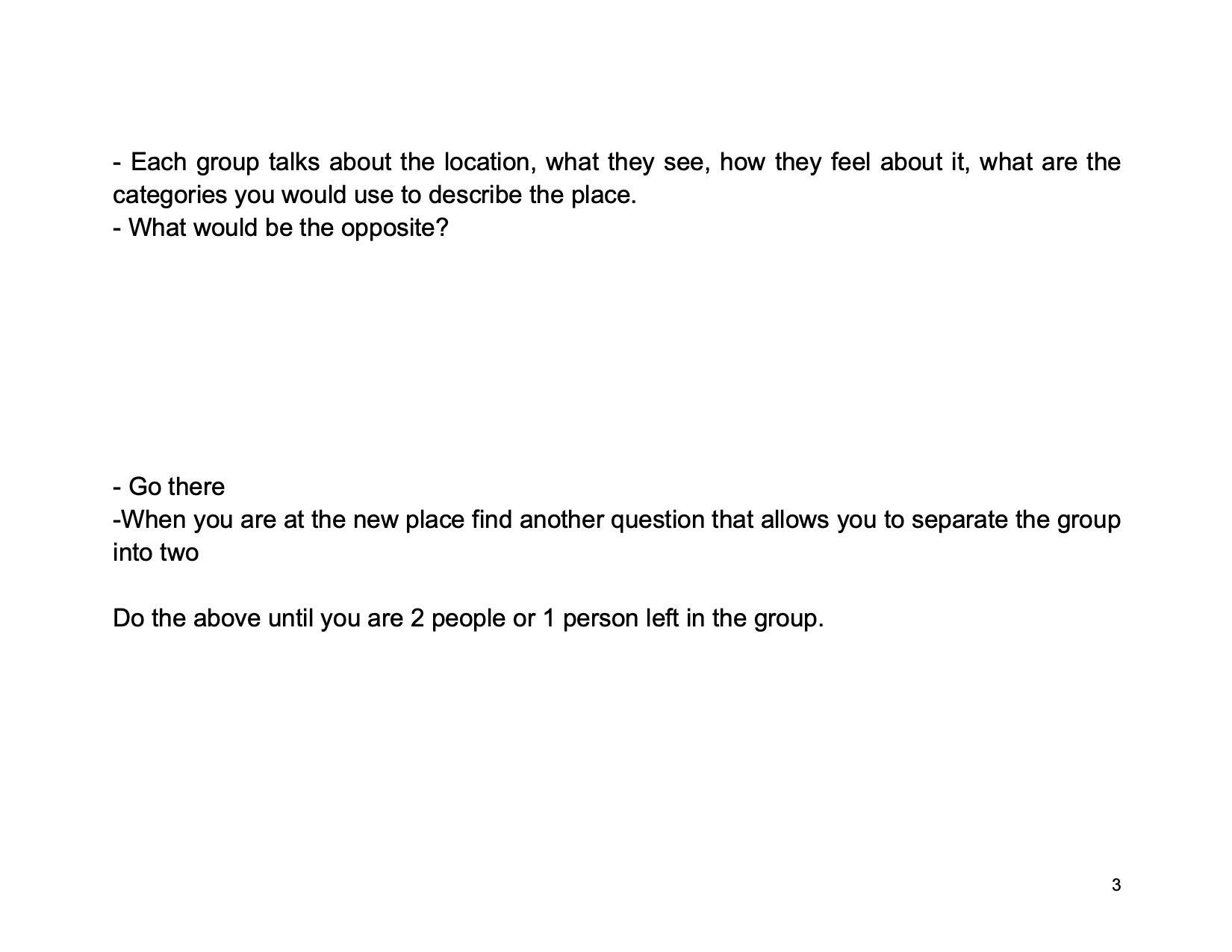 - Each group talks about the location, what they see, how they feel about it, what are the categories you would use to describe the place.
- What would be the opposite?

- Go there
-When you are at the new place find another question that allows you to separate the group into two

Do the above until you are 2 people or 1 person left in the group.

3